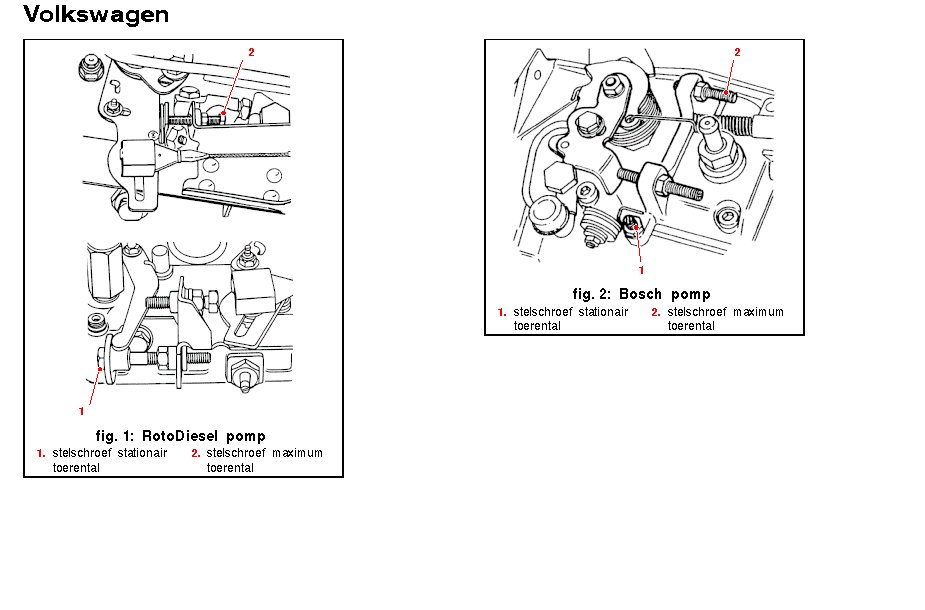 Volkswagen

2

1

fig. 1: RotoDiesel pomp

1. stelschroef stationair toerental

2. stelschroef maximum toerental

2

1

fig. 2: Bosch pomp

1. stelschroef stationair toerental

2. stelschroef maximum toerental